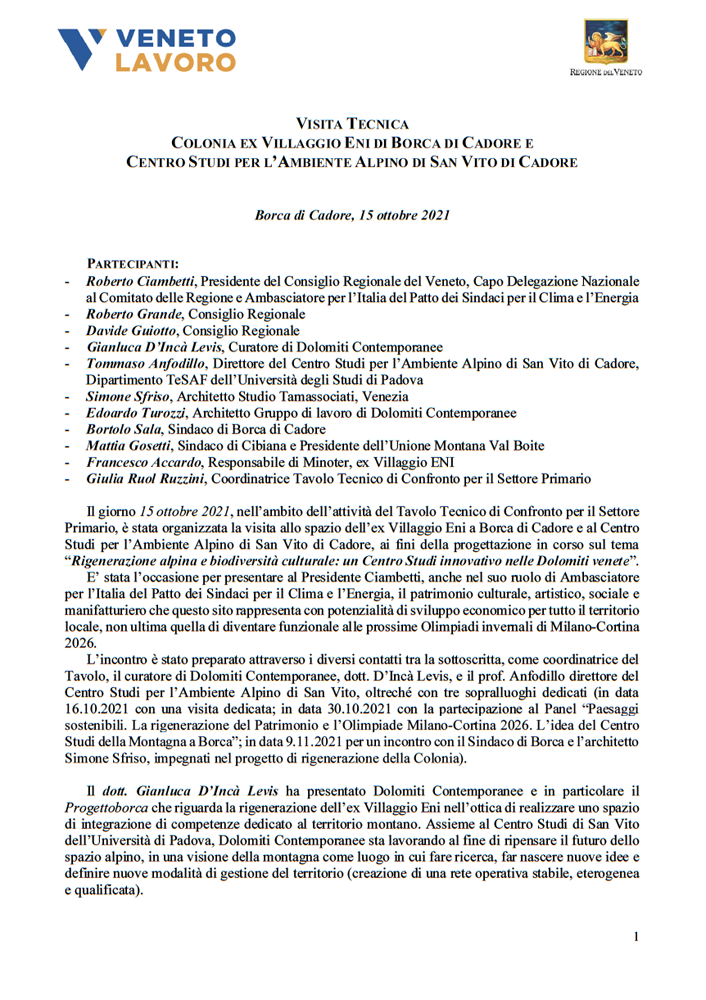 VENETO LAVORO

REGIONE DEL VENETO

VISITA TECNICA
COLONIA EX VILLAGGIO ENI DI BORCA DI CADORE E
CENTRO STUDI PER L'AMBIENTE ALPINO DI SAN VITO DI CADORE

Borca di Cadore, 15 ottobre 2021

PARTECIPANTI:
- Roberto Ciambetti, Presidente del Consiglio Regionale del Veneto, Capo Delegazione Nazionale al Comitato delle Regione e Ambasciatore per l'Italia del Patto dei Sindaci per il Clima e l'Energia
- Roberto Grande, Consiglio Regionale
- Davide Guiotto, Consiglio Regionale
- Gianluca D'Incà Levis, Curatore di Dolomiti Contemporanee
- Tommaso Anfodillo, Direttore del Centro Studi per l'Ambiente Alpino di San Vito di Cadore, Dipartimento TeSAF dell'Università degli Studi di Padova
- Simone Sfriso, Architetto Studio Tamassociati, Venezia
- Edoardo Turozzi, Architetto Gruppo di lavoro di Dolomiti Contemporanee
- Bortolo Sala, Sindaco di Borca di Cadore
- Mattia Gosetti, Sindaco di Cibiana e Presidente dell'Unione Montana Val Boite
- Francesco Accardo, Responsabile di Minoter, ex Villaggio ENI
- Giulia Ruol Ruzzini, Coordinatrice Tavolo Tecnico di Confronto per il Settore Primario

Il giorno 15 ottobre 2021, nell'ambito dell'attività del Tavolo Tecnico di Confronto per il Settore Primario, è stata organizzata la visita allo spazio dell'ex Villaggio Eni a Borca di Cadore e al Centro Studi per l'Ambiente Alpino di San Vito di Cadore, ai fini della progettazione in corso sul tema "Rigenerazione alpina e biodiversità culturale: un Centro Studi innovativo nelle Dolomiti venete".
E' stata l'occasione per presentare al Presidente Ciambetti, anche nel suo ruolo di Ambasciatore per l'Italia del Patto dei Sindaci per il Clima e l'Energia, il patrimonio culturale, artistico, sociale e manifatturiero che questo sito rappresenta con potenzialità di sviluppo economico per tutto il territorio locale, non ultima quella di diventare funzionale alle prossime Olimpiadi invernali di Milano-Cortina 2026.
L'incontro è stato preparato attraverso i diversi contatti tra la sottoscritta, come coordinatrice del Tavolo, il curatore di Dolomiti Contemporanee, dott. D'Incà Levis, e il prof. Anfodillo direttore del Centro Studi per l'Ambiente Alpino di San Vito, oltreché con tre sopralluoghi dedicati (in data 16.10.2021 con una visita dedicata; in data 30.10.2021 con la partecipazione al Panel "Paesaggi sostenibili. La rigenerazione del Patrimonio e l'Olimpiade Milano-Cortina 2026. L'idea del Centro Studi della Montagna a Borca"; in data 9.11.2021 per un incontro con il Sindaco di Borca e l'architetto Simone Sfriso, impegnati nel progetto di rigenerazione della Colonia).

Il dott. Gianluca D'Incà Levis ha presentato Dolomiti Contemporanee e in particolare il Progettoborca che riguarda la rigenerazione dell'ex Villaggio Eni nell'ottica di realizzare uno spazio di integrazione di competenze dedicato al territorio montano. Assieme al Centro Studi di San Vito dell'Università di Padova, Dolomiti Contemporanee sta lavorando al fine di ripensare il futuro dello spazio alpino, in una visione della montagna come luogo in cui fare ricerca, far nascere nuove idee e definire nuove modalità di gestione del territorio (creazione di una rete operativa stabile, eterogenea e qualificata).

1